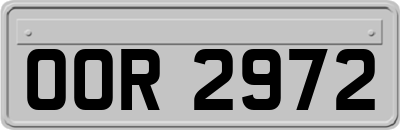 OOR 2972